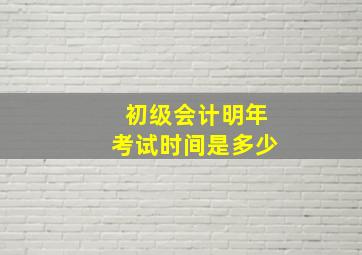 初级会计明年
考试时间是多少